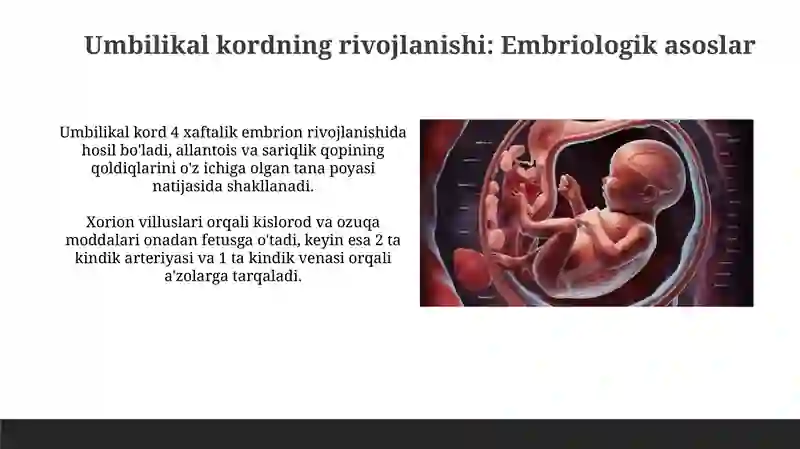 Umbilikal kordning rivojlanishi: Embriologik asoslar

Umbilikal kord 4 xaftalik embrion rivojlanishida hosil bo'ladi, allantois va sariqlik qopining qoldiqlarini o'z ichiga olgan tana poyasi natijasida shakllanadi.

Xorion villuslari orqali kislorod va ozuqa moddalari onadan fetusga o'tadi, keyin esa 2 ta kindik arteriyasi va 1 ta kindik venasi orqali a'zolarga tarqaladi.